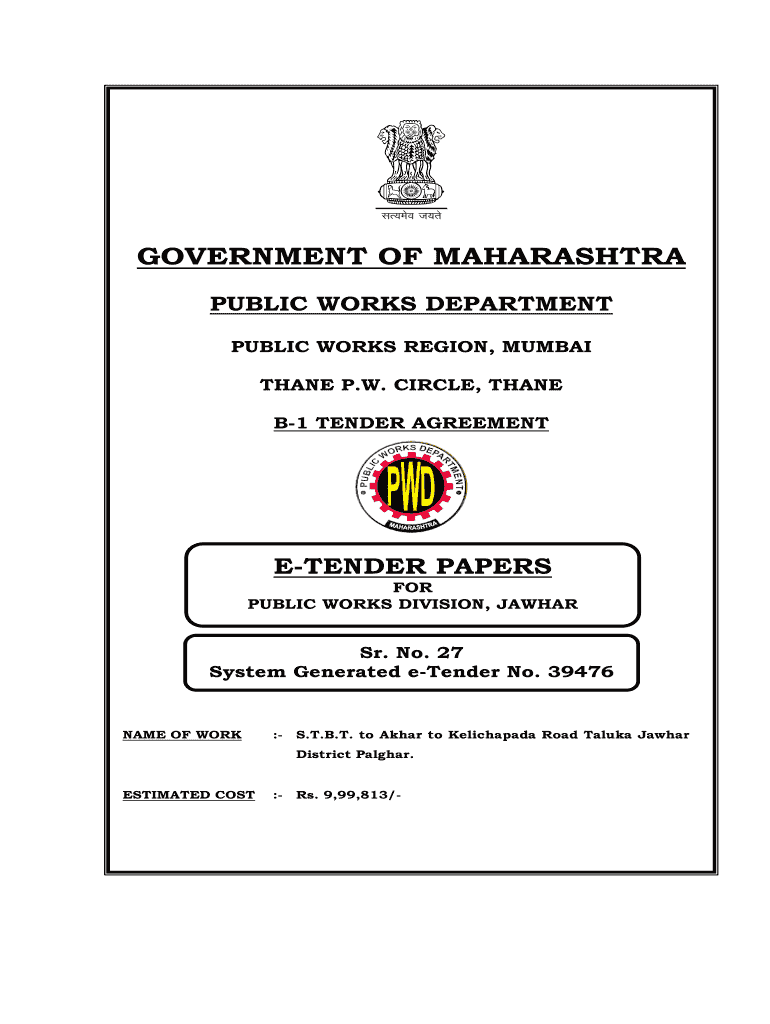 सत्यमेव जयते

GOVERNMENT OF MAHARASHTRA

PUBLIC WORKS DEPARTMENT

PUBLIC WORKS REGION, MUMBAI

THANE P.W. CIRCLE, THANE

B-1 TENDER AGREEMENT

PUBLIC WORKS DEPARTMENT
PWD
MAHARASHTRA

E-TENDER PAPERS
FOR
PUBLIC WORKS DIVISION, JAWHAR

Sr. No. 27
System Generated e-Tender No. 39476

NAME OF WORK :- S.T.B.T. to Akhar to Kelichapada Road Taluka Jawhar District Palghar.

ESTIMATED COST :- Rs. 9,99,813/-